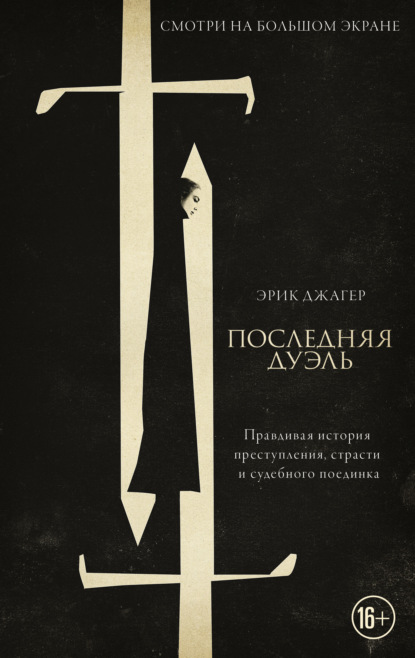 СМОТРИ НА БОЛЬШОМ ЭКРАНЕ

ЭРИК ДЖАГЕР

ПОСЛЕДНЯЯ ДУЭЛЬ

Правдивая история преступления, страсти и судебного поединка

16+